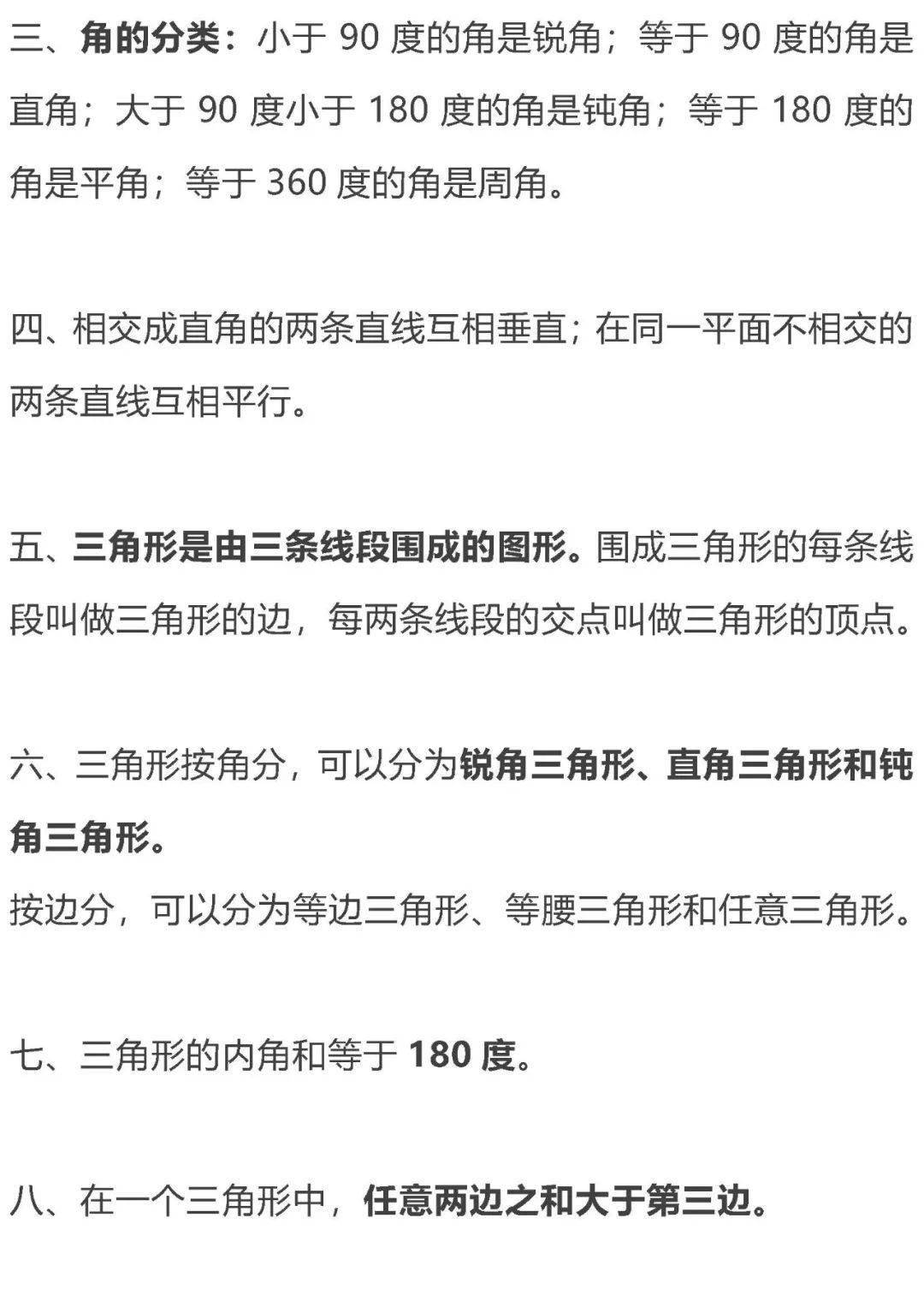 三、角的分类：小于 90 度的角是锐角；等于 90 度的角是直角；大于 90 度小于 180 度的角是钝角；等于 180 度的角是平角；等于 360 度的角是周角。

四、相交成直角的两条直线互相垂直；在同一平面不相交的两条直线互相平行。

五、三角形是由三条线段围成的图形。围成三角形的每条线段叫做三角形的边，每两条线段的交点叫做三角形的顶点。

六、三角形按角分，可以分为锐角三角形、直角三角形和钝角三角形。
按边分，可以分为等边三角形、等腰三角形和任意三角形。

七、三角形的内角和等于 180 度。

八、在一个三角形中，任意两边之和大于第三边。